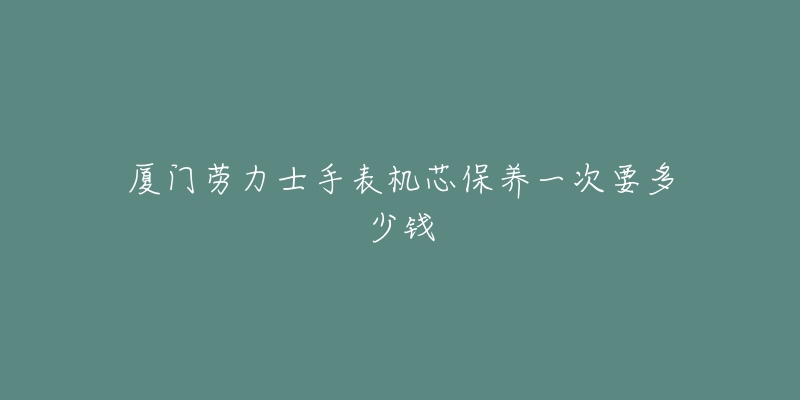 厦门劳力士手表机芯保养一次要多少钱